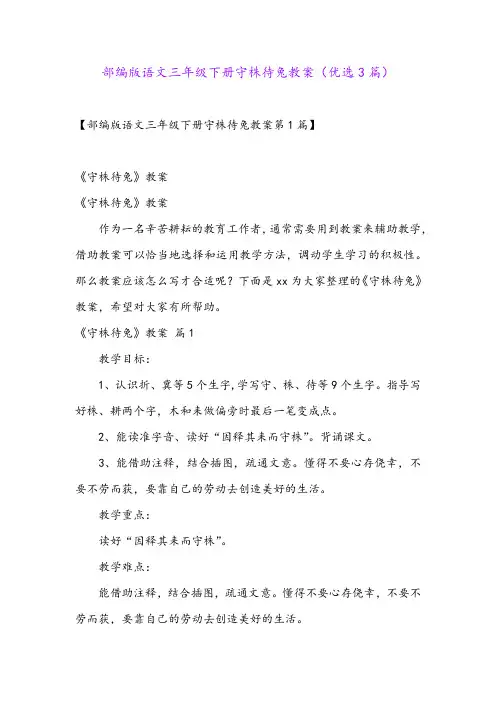 部编版语文三年级下册守株待兔教案（优选3篇）

【部编版语文三年级下册守株待兔教案第1篇】

《守株待兔》教案

《守株待兔》教案

作为一名辛苦耕耘的教育工作者，通常需要用到教案来辅助教学，借助教案可以恰当地选择和运用教学方法，调动学生学习的积极性。那么教案应该怎么写才合适呢？下面是xx为大家整理的《守株待兔》教案，希望对大家有所帮助。

《守株待兔》教案 篇1

教学目标：

1、认识折、冀等5个生字，学写守、株、待等9个生字。指导写好株、耕两个字，木和耒做偏旁时最后一笔变成点。

2、能读准字音、读好“因释其耒而守株”。背诵课文。

3、能借助注释，结合插图，疏通文意。懂得不要心存侥幸，不要不劳而获，要靠自己的劳动去创造美好的生活。

教学重点：

读好“因释其耒而守株”。

教学难点：

能借助注释，结合插图，疏通文意。懂得不要心存侥幸，不要不劳而获，要靠自己的劳动去创造美好的生活。